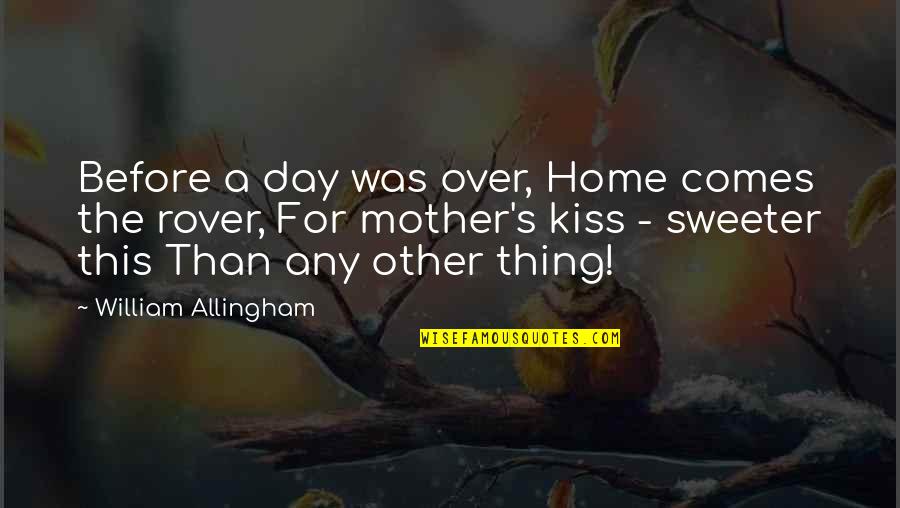 Before a day was over, Home comes the rover, For mother's kiss - sweeter this Than any other thing!

~ William Allingham

WISEFAMOUSQUOTES.COM